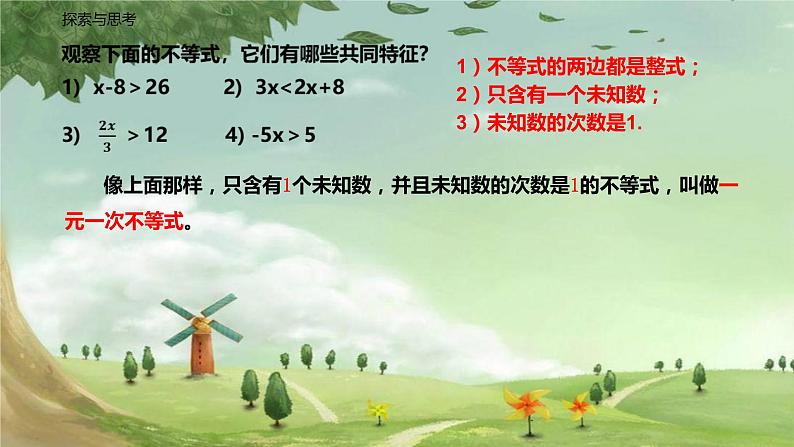 探索与思考

观察下面的不等式，它们有哪些共同特征？

1) $x-8>26$　　2) $3x<2x+8$

3) $\frac{2x}{3}>12$　　4) $-5x>5$

1）不等式的两边都是整式；
2）只含有一个未知数；
3）未知数的次数是1.

像上面那样，只含有1个未知数，并且未知数的次数是1的不等式，叫做一元一次不等式。